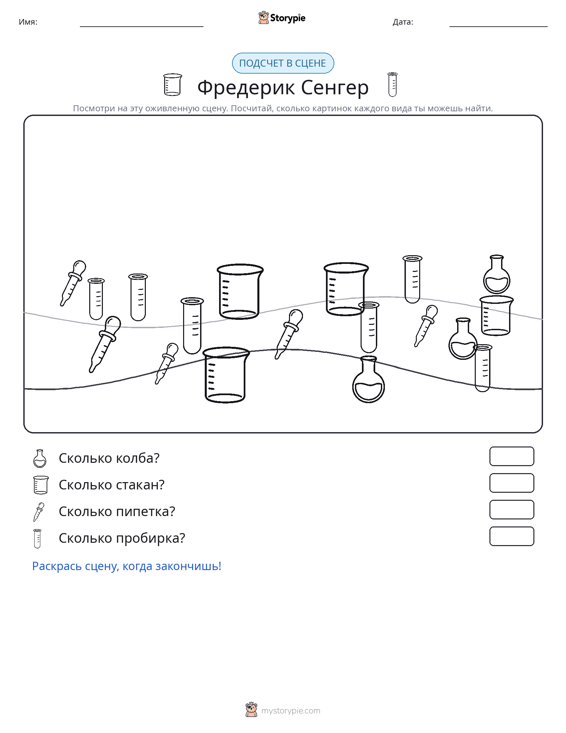 Имя: ____ Storypie Дата: ____

ПОДСЧЕТ В СЦЕНЕ

Фредерик Сенгер

Посмотри на эту оживленную сцену. Посчитай, сколько картинок каждого вида ты можешь найти.

Сколько колба?

Сколько стакан?

Сколько пипетка?

Сколько пробирка?

Раскрась сцену, когда закончишь!

mystorypie.com